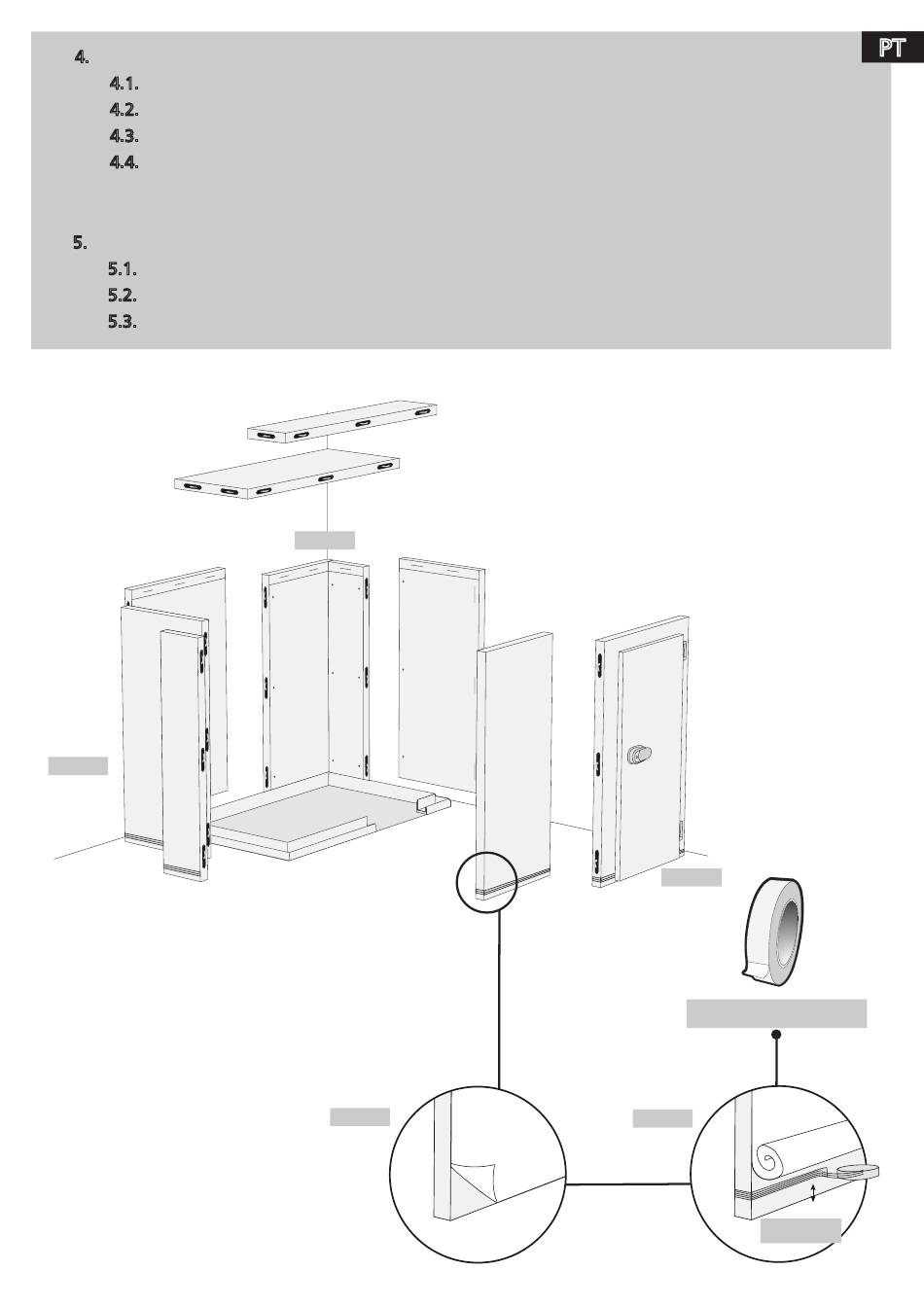 PT

4.
4.1.
4.2.
4.3.
4.4.

5.
5.1.
5.2.
5.3.